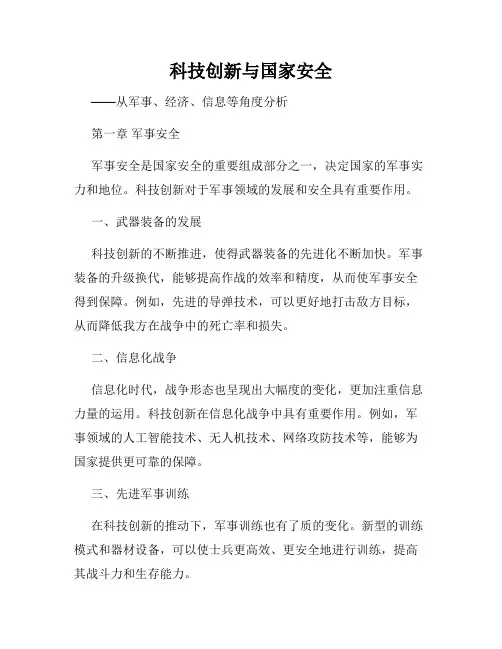 科技创新与国家安全

——从军事、经济、信息等角度分析

第一章 军事安全

军事安全是国家安全的重要组成部分之一，决定国家的军事实力和地位。科技创新对于军事领域的发展和安全具有重要作用。

一、武器装备的发展

科技创新的不断推进，使得武器装备的先进化不断加快。军事装备的升级换代，能够提高作战的效率和精度，从而使军事安全得到保障。例如，先进的导弹技术，可以更好地打击敌方目标，从而降低我方在战争中的死亡率和损失。

二、信息化战争

信息化时代，战争形态也呈现出大幅度的变化，更加注重信息力量的运用。科技创新在信息化战争中具有重要作用。例如，军事领域的人工智能技术、无人机技术、网络攻防技术等，能够为国家提供更可靠的保障。

三、先进军事训练

在科技创新的推动下，军事训练也有了质的变化。新型的训练模式和器材设备，可以使士兵更高效、更安全地进行训练，提高其战斗力和生存能力。